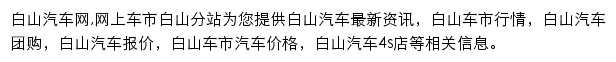 白山汽车网,网上车市白山分站为您提供白山汽车最新资讯，白山车市行情，白山汽车团购，白山汽车报价，白山车市汽车价格，白山汽车4s店等相关信息。